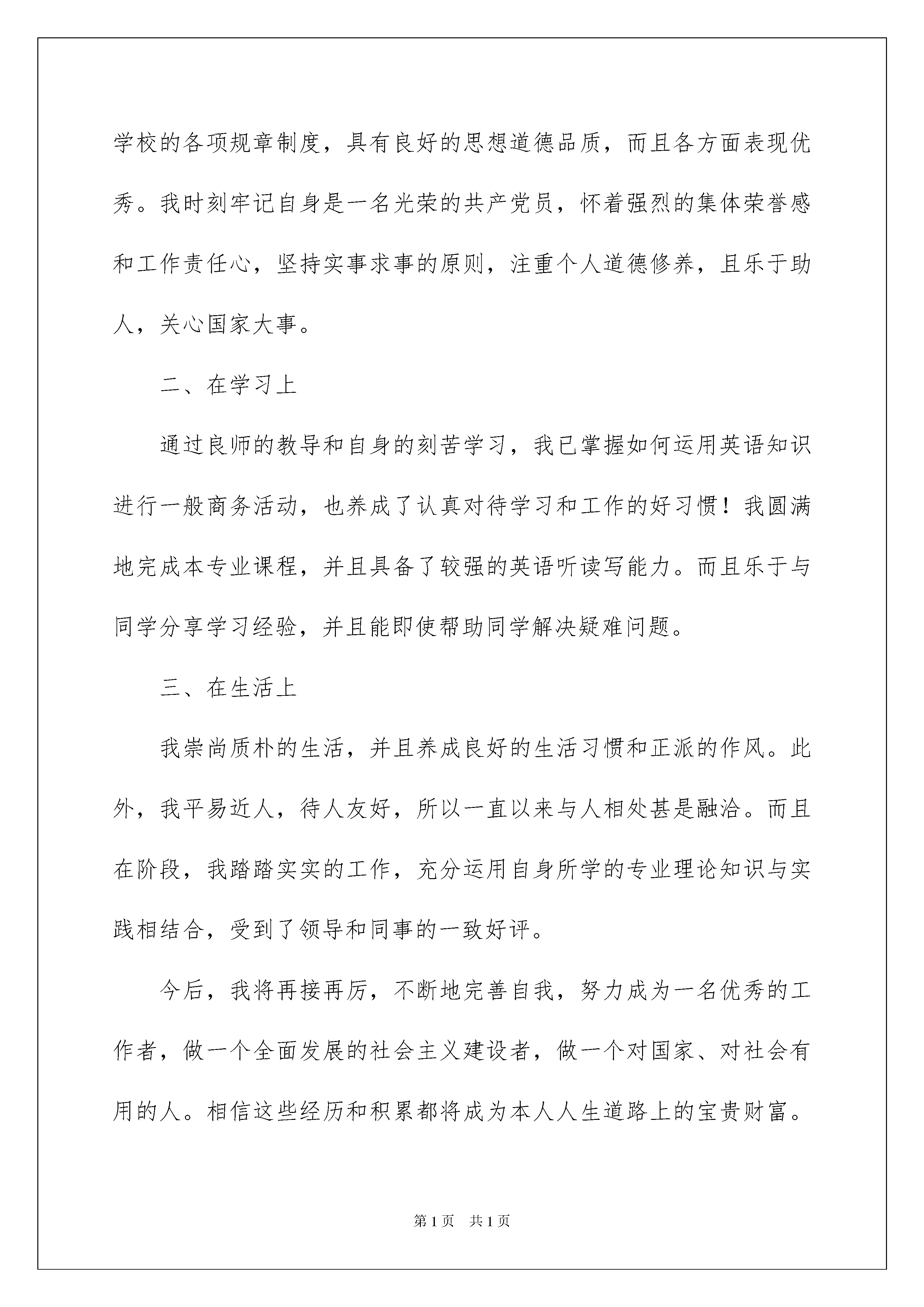 学校的各项规章制度，具有良好的思想道德品质，而且各方面表现优秀。我时刻牢记自身是一名光荣的共产党员，怀着强烈的集体荣誉感和工作责任心，坚持实事求事的原则，注重个人道德修养，且乐于助人，关心国家大事。

二、在学习上

通过良师的教导和自身的刻苦学习，我已掌握如何运用英语知识进行一般商务活动，也养成了认真对待学习和工作的好习惯！我圆满地完成本专业课程，并且具备了较强的英语听读写能力。而且乐于与同学分享学习经验，并且能即使帮助同学解决疑难问题。

三、在生活上

我崇尚质朴的生活，并且养成良好的生活习惯和正派的作风。此外，我平易近人，待人友好，所以一直以来与人相处甚是融洽。而且在阶段，我踏踏实实的工作，充分运用自身所学的专业理论知识与实践相结合，受到了领导和同事的一致好评。

今后，我将再接再厉，不断地完善自我，努力成为一名优秀的工作者，做一个全面发展的社会主义建设者，做一个对国家、对社会有用的人。相信这些经历和积累都将成为本人人生道路上的宝贵财富。

第1页　共1页